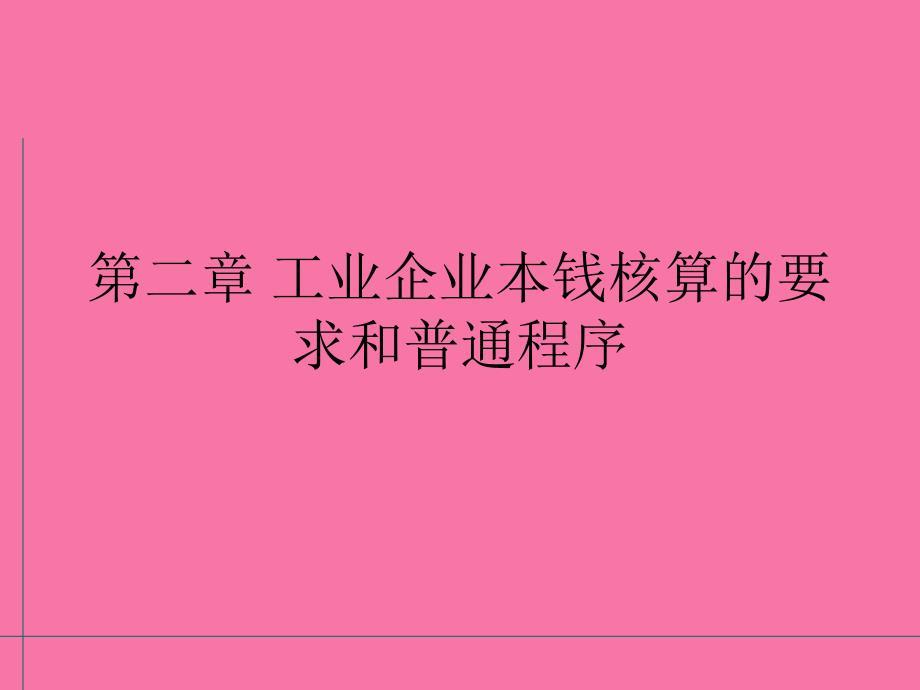 第二章 工业企业本钱核算的要求和普通程序